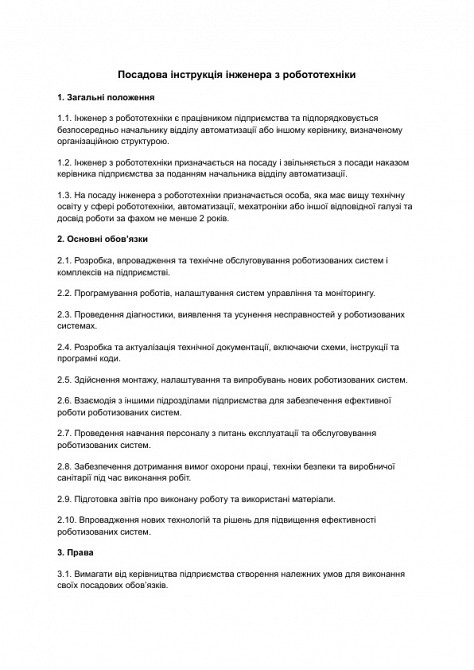 Посадова інструкція інженера з робототехніки

1. Загальні положення

1.1. Інженер з робототехніки є працівником підприємства та підпорядковується безпосередньо начальнику відділу автоматизації або іншому керівнику, визначеному організаційною структурою.

1.2. Інженер з робототехніки призначається на посаду і звільняється з посади наказом керівника підприємства за поданням начальника відділу автоматизації.

1.3. На посаду інженера з робототехніки призначається особа, яка має вищу технічну освіту у сфері робототехніки, автоматизації, мехатроніки або іншої відповідної галузі та досвід роботи за фахом не менше 2 років.

2. Основні обов'язки

2.1. Розробка, впровадження та технічне обслуговування роботизованих систем і комплексів на підприємстві.

2.2. Програмування роботів, налаштування систем управління та моніторингу.

2.3. Проведення діагностики, виявлення та усунення несправностей у роботизованих системах.

2.4. Розробка та актуалізація технічної документації, включаючи схеми, інструкції та програмні коди.

2.5. Здійснення монтажу, налаштування та випробувань нових роботизованих систем.

2.6. Взаємодія з іншими підрозділами підприємства для забезпечення ефективної роботи роботизованих систем.

2.7. Проведення навчання персоналу з питань експлуатації та обслуговування роботизованих систем.

2.8. Забезпечення дотримання вимог охорони праці, техніки безпеки та виробничої санітарії під час виконання робіт.

2.9. Підготовка звітів про виконану роботу та використані матеріали.

2.10. Впровадження нових технологій та рішень для підвищення ефективності роботизованих систем.

3. Права

3.1. Вимагати від керівництва підприємства створення належних умов для виконання своїх посадових обов'язків.